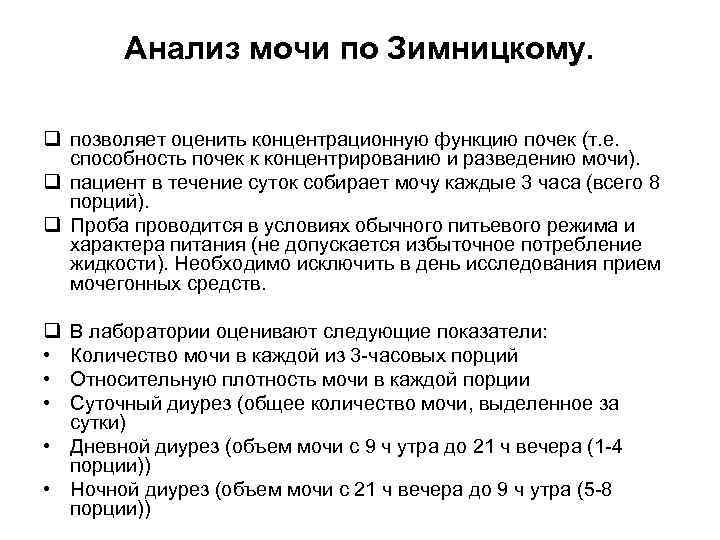 Анализ мочи по Зимницкому.

❑ позволяет оценить концентрационную функцию почек (т.е. способность почек к концентрированию и разведению мочи).
❑ пациент в течение суток собирает мочу каждые 3 часа (всего 8 порций).
❑ Проба проводится в условиях обычного питьевого режима и характера питания (не допускается избыточное потребление жидкости). Необходимо исключить в день исследования прием мочегонных средств.

❑ В лаборатории оценивают следующие показатели:
• Количество мочи в каждой из 3-часовых порций
• Относительную плотность мочи в каждой порции
• Суточный диурез (общее количество мочи, выделенное за сутки)
• Дневной диурез (объем мочи с 9 ч утра до 21 ч вечера (1-4 порции))
• Ночной диурез (объем мочи с 21 ч вечера до 9 ч утра (5-8 порции))